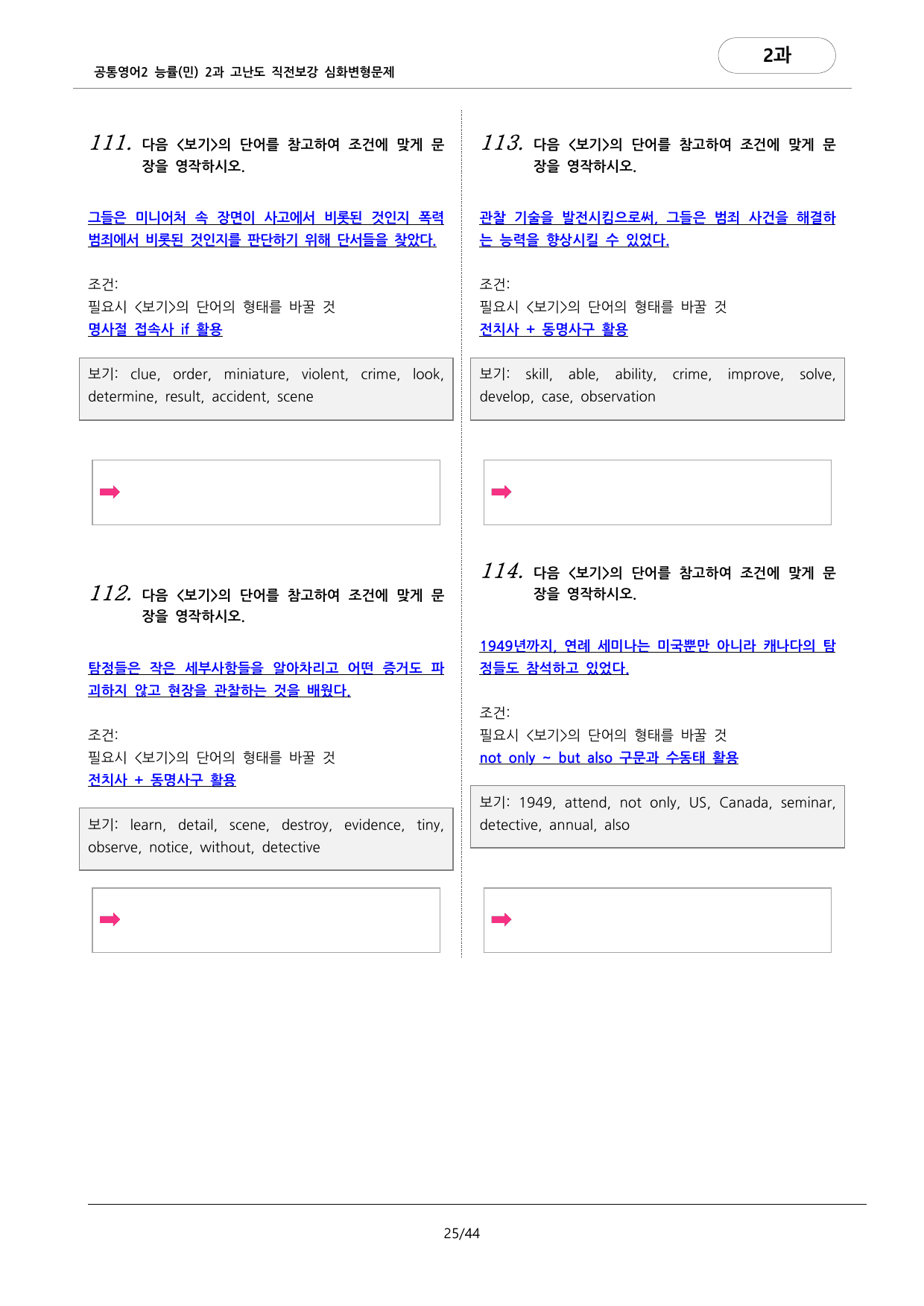 공통영어2 능률(민) 2과 고난도 직전보강 심화변형문제

2과

111. 다음 <보기>의 단어를 참고하여 조건에 맞게 문장을 영작하시오.

그들은 미니어처 속 장면이 사고에서 비롯된 것인지 폭력 범죄에서 비롯된 것인지를 판단하기 위해 단서들을 찾았다.

조건:
필요시 <보기>의 단어의 형태를 바꿀 것
명사절 접속사 if 활용

보기: clue, order, miniature, violent, crime, look, determine, result, accident, scene

➡

112. 다음 <보기>의 단어를 참고하여 조건에 맞게 문장을 영작하시오.

탐정들은 작은 세부사항들을 알아차리고 어떤 증거도 파괴하지 않고 현장을 관찰하는 것을 배웠다.

조건:
필요시 <보기>의 단어의 형태를 바꿀 것
전치사 + 동명사구 활용

보기: learn, detail, scene, destroy, evidence, tiny, observe, notice, without, detective

➡

113. 다음 <보기>의 단어를 참고하여 조건에 맞게 문장을 영작하시오.

관찰 기술을 발전시킴으로써, 그들은 범죄 사건을 해결하는 능력을 향상시킬 수 있었다.

조건:
필요시 <보기>의 단어의 형태를 바꿀 것
전치사 + 동명사구 활용

보기: skill, able, ability, crime, improve, solve, develop, case, observation

➡

114. 다음 <보기>의 단어를 참고하여 조건에 맞게 문장을 영작하시오.

1949년까지, 연례 세미나는 미국뿐만 아니라 캐나다의 탐정들도 참석하고 있었다.

조건:
필요시 <보기>의 단어의 형태를 바꿀 것
not only ~ but also 구문과 수동태 활용

보기: 1949, attend, not only, US, Canada, seminar, detective, annual, also

➡

25/44